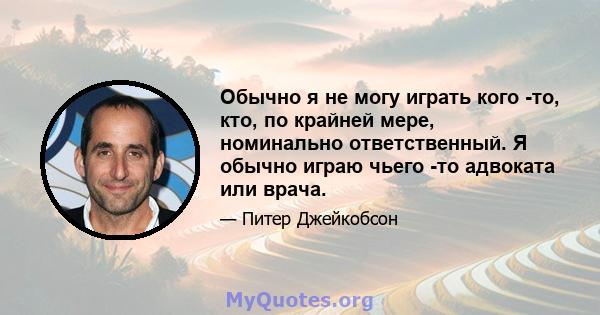 Обычно я не могу играть кого -то, кто, по крайней мере, номинально ответственный. Я обычно играю чьего -то адвоката или врача.

— Питер Джейкобсон

MyQuotes.org